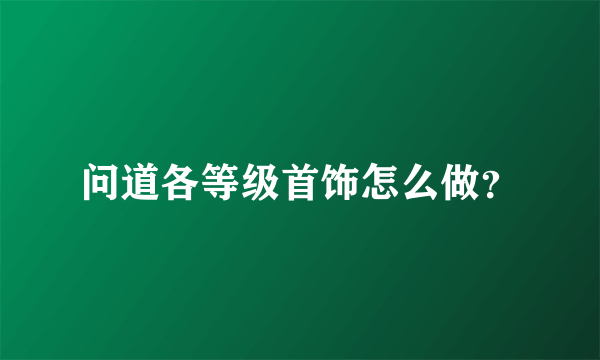 问道各等级首饰怎么做?